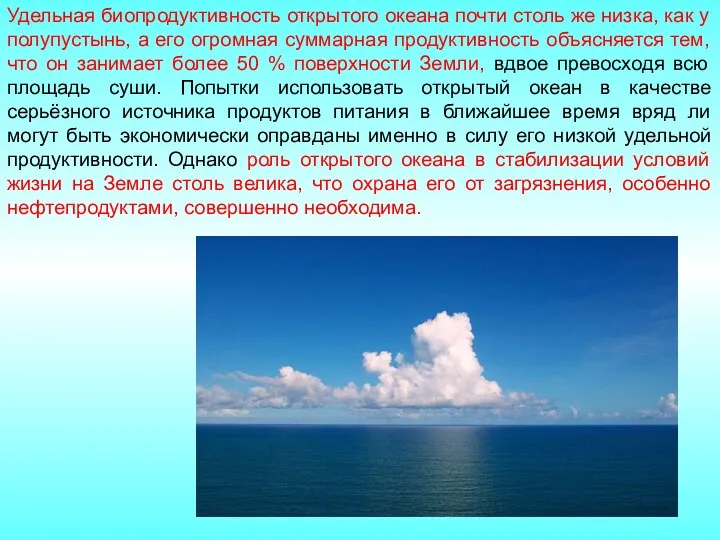 Удельная биопродуктивность открытого океана почти столь же низка, как у полупустынь, а его огромная суммарная продуктивность объясняется тем, что он занимает более 50 % поверхности Земли, вдвое превосходя всю площадь суши. Попытки использовать открытый океан в качестве серьёзного источника продуктов питания в ближайшее время вряд ли могут быть экономически оправданы именно в силу его низкой удельной продуктивности. Однако роль открытого океана в стабилизации условий жизни на Земле столь велика, что охрана его от загрязнения, особенно нефтепродуктами, совершенно необходима.